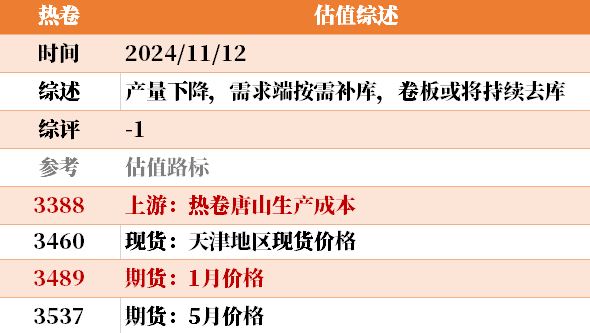 | 热卷 | 估值综述 |
|---|---|
| 时间 | 2024/11/12 |
| 综述 | 产量下降，需求端按需补库，卷板或将持续去库 |
| 综评 | -1 |
| 参考 | 估值路标 |
| 3388 | 上游：热卷唐山生产成本 |
| 3460 | 现货：天津地区现货价格 |
| 3489 | 期货：1月价格 |
| 3537 | 期货：5月价格 |